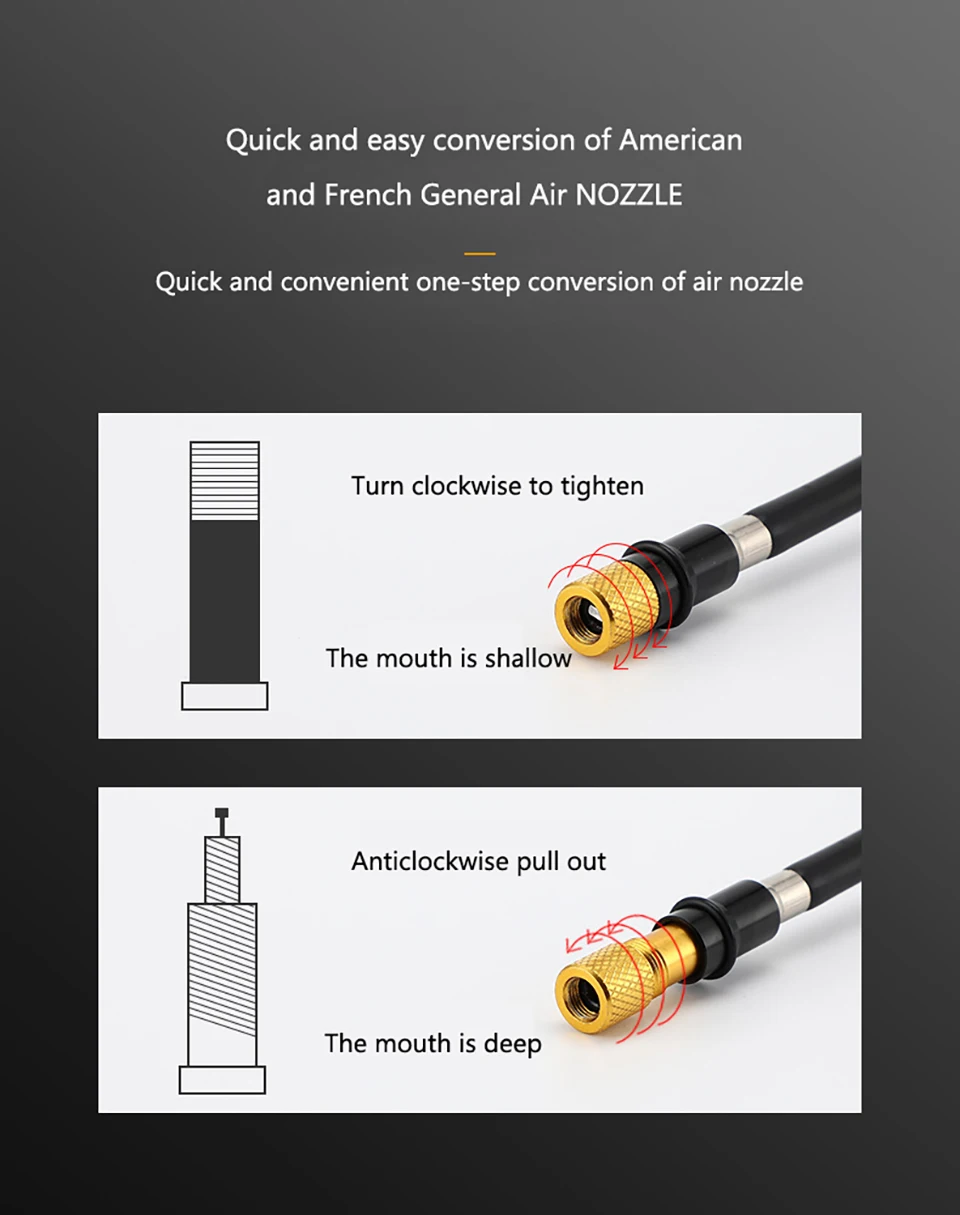 Quick and easy conversion of American and French General Air NOZZLE

Quick and convenient one-step conversion of air nozzle

Turn clockwise to tighten

The mouth is shallow

Anticlockwise pull out

The mouth is deep